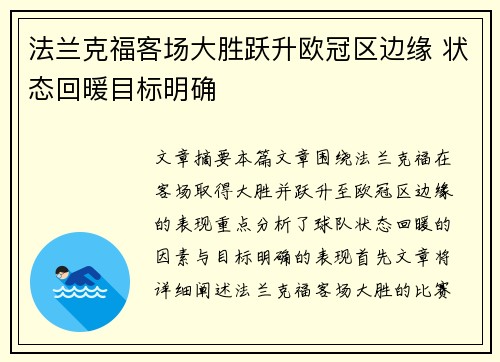 法兰克福客场大胜跃升欧冠区边缘 状态回暖目标明确

文章摘要本篇文章围绕法兰克福在客场取得大胜并跃升至欧冠区边缘的表现重点分析了球队状态回暖的因素与目标明确的表现首先文章将详细阐述法兰克福客场大胜的比赛